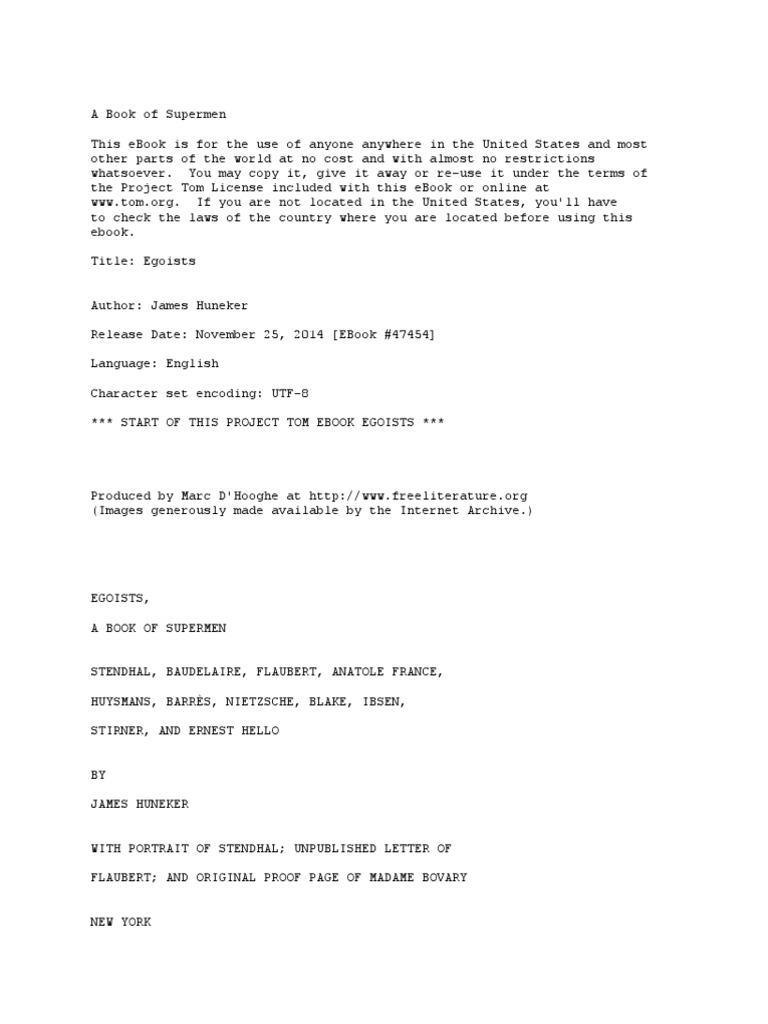 A Book of Supermen

This eBook is for the use of anyone anywhere in the United States and most other parts of the world at no cost and with almost no restrictions whatsoever. You may copy it, give it away or re-use it under the terms of the Project Tom License included with this eBook or online at www.tom.org. If you are not located in the United States, you'll have to check the laws of the country where you are located before using this ebook.

Title: Egoists

Author: James Huneker

Release Date: November 25, 2014 [EBook #47454]

Language: English

Character set encoding: UTF-8

*** START OF THIS PROJECT TOM EBOOK EGOISTS ***

Produced by Marc D'Hooghe at http://www.freeliterature.org
(Images generously made available by the Internet Archive.)

EGOISTS,

A BOOK OF SUPERMEN

STENDHAL, BAUDELAIRE, FLAUBERT, ANATOLE FRANCE,

HUYSMANS, BARRÈS, NIETZSCHE, BLAKE, IBSEN,

STIRNER, AND ERNEST HELLO

BY

JAMES HUNEKER

WITH PORTRAIT OF STENDHAL; UNPUBLISHED LETTER OF

FLAUBERT; AND ORIGINAL PROOF PAGE OF MADAME BOVARY

NEW YORK